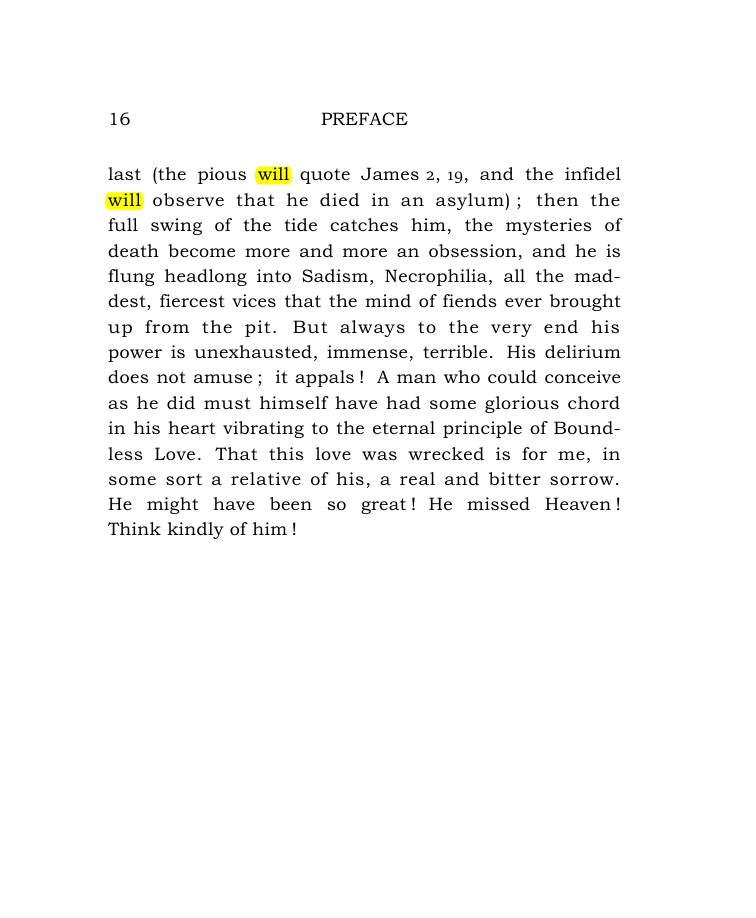 16 PREFACE

last (the pious will quote James 2, 19, and the infidel will observe that he died in an asylum) ; then the full swing of the tide catches him, the mysteries of death become more and more an obsession, and he is flung headlong into Sadism, Necrophilia, all the maddest, fiercest vices that the mind of fiends ever brought up from the pit. But always to the very end his power is unexhausted, immense, terrible. His delirium does not amuse ; it appals ! A man who could conceive as he did must himself have had some glorious chord in his heart vibrating to the eternal principle of Boundless Love. That this love was wrecked is for me, in some sort a relative of his, a real and bitter sorrow. He might have been so great ! He missed Heaven ! Think kindly of him !